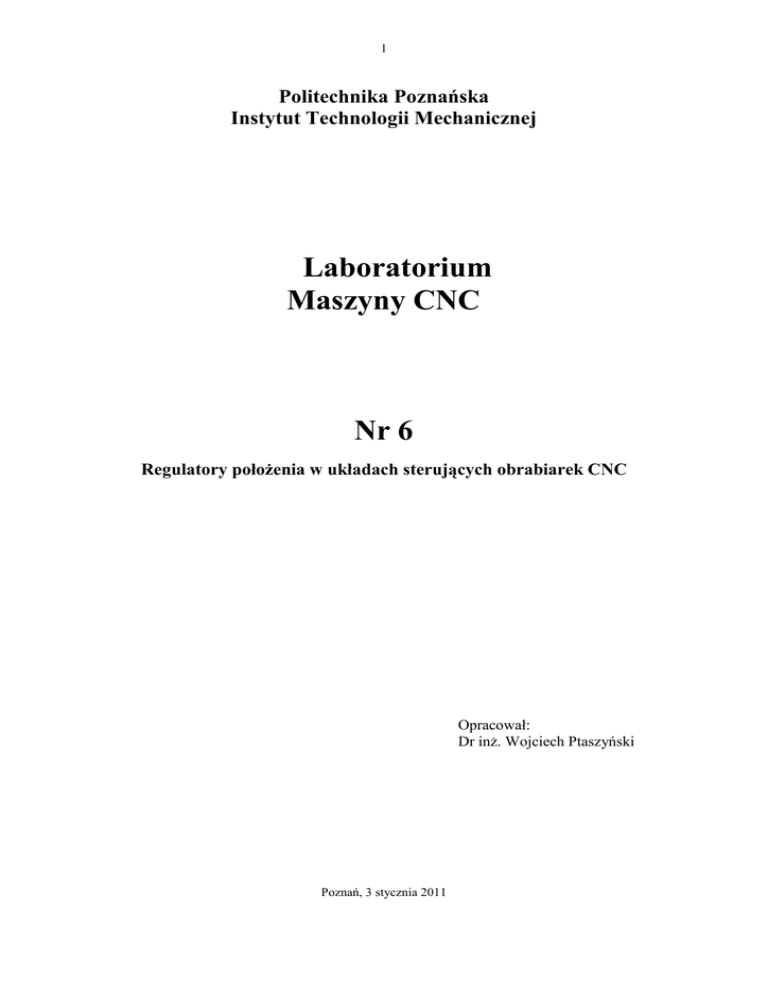 1

Politechnika Poznańska
Instytut Technologii Mechanicznej

Laboratorium
Maszyny CNC

Nr 6

Regulatory położenia w układach sterujących obrabiarek CNC

Opracował:
Dr inż. Wojciech Ptaszyński

Poznań, 3 stycznia 2011